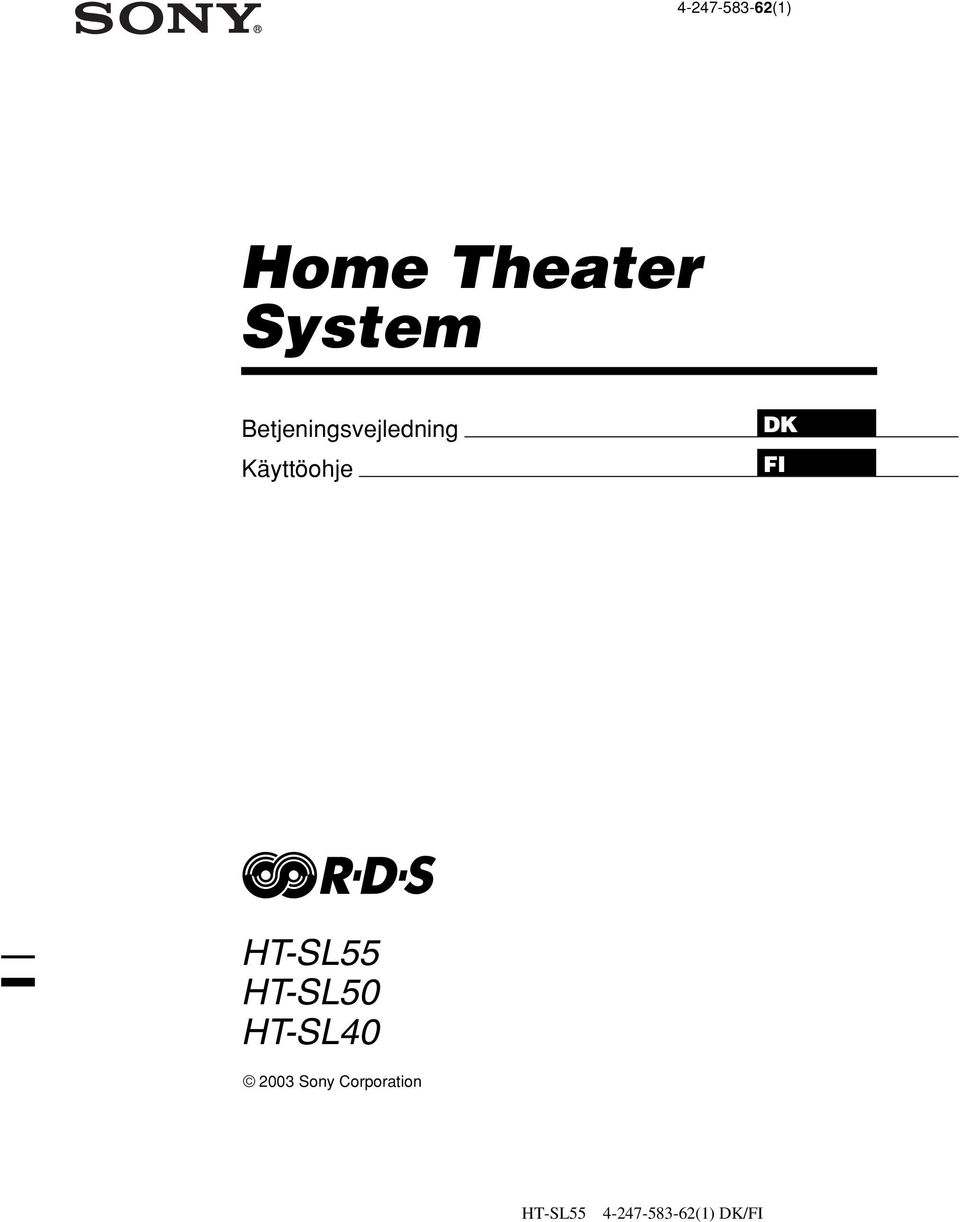 SONY®

4-247-583-62(1)

Home Theater System

Betjeningsvejledning

DK

Käyttöohje

FI

R·D·S

HT-SL55
HT-SL50
HT-SL40

© 2003 Sony Corporation

HT-SL55 4-247-583-62(1) DK/FI